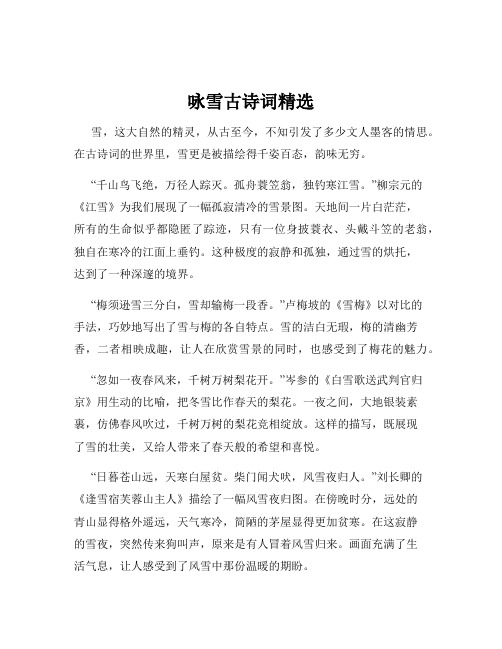 咏雪古诗词精选

雪，这大自然的精灵，从古至今，不知引发了多少文人墨客的情思。在古诗词的世界里，雪更是被描绘得千姿百态，韵味无穷。

“千山鸟飞绝，万径人踪灭。孤舟蓑笠翁，独钓寒江雪。”柳宗元的《江雪》为我们展现了一幅孤寂清冷的雪景图。天地间一片白茫茫，所有的生命似乎都隐匿了踪迹，只有一位身披蓑衣、头戴斗笠的老翁，独自在寒冷的江面上垂钓。这种极度的寂静和孤独，通过雪的烘托，达到了一种深邃的境界。

“梅须逊雪三分白，雪却输梅一段香。”卢梅坡的《雪梅》以对比的手法，巧妙地写出了雪与梅的各自特点。雪的洁白无瑕，梅的清幽芳香，二者相映成趣，让人在欣赏雪景的同时，也感受到了梅花的魅力。

“忽如一夜春风来，千树万树梨花开。”岑参的《白雪歌送武判官归京》用生动的比喻，把冬雪比作春天的梨花。一夜之间，大地银装素裹，仿佛春风吹过，千树万树的梨花竞相绽放。这样的描写，既展现了雪的壮美，又给人带来了春天般的希望和喜悦。

“日暮苍山远，天寒白屋贫。柴门闻犬吠，风雪夜归人。”刘长卿的《逢雪宿芙蓉山主人》描绘了一幅风雪夜归图。在傍晚时分，远处的青山显得格外遥远，天气寒冷，简陋的茅屋显得更加贫寒。在这寂静的雪夜，突然传来狗叫声，原来是有人冒着风雪归来。画面充满了生活气息，让人感受到了风雪中那份温暖的期盼。